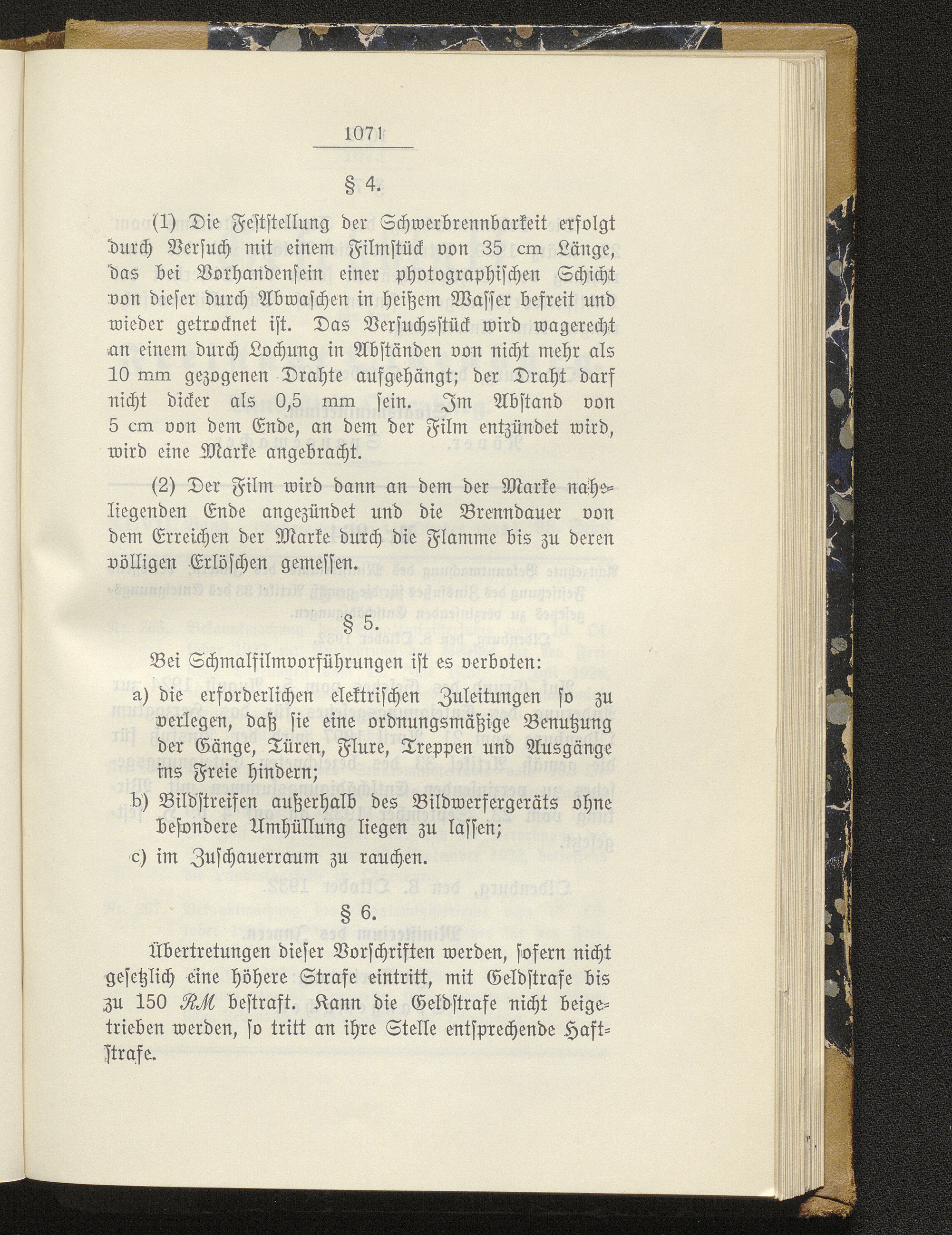 1071

§ 4.

(1) Die Feststellung der Schwerbrennbarkeit erfolgt durch Versuch mit einem Filmstück von 35 cm Länge, das bei Vorhandensein einer photographischen Schicht von dieser durch Abwaschen in heißem Wasser befreit und wieder getrocknet ist. Das Versuchsstück wird wagerecht an einem durch Lochung in Abständen von nicht mehr als 10 mm gezogenen Drahte aufgehängt; der Draht darf nicht dicker als 0,5 mm sein. Im Abstand von 5 cm von dem Ende, an dem der Film entzündet wird, wird eine Marke angebracht.

(2) Der Film wird dann an dem der Marke naheliegenden Ende angezündet und die Brenndauer von dem Erreichen der Marke durch die Flamme bis zu deren völligen Erlöschen gemessen.

§ 5.

Bei Schmalfilmvorführungen ist es verboten:

a) die erforderlichen elektrischen Zuleitungen so zu verlegen, daß sie eine ordnungsmäßige Benutzung der Gänge, Türen, Flure, Treppen und Ausgänge ins Freie hindern;

b) Bildstreifen außerhalb des Bildwerfergeräts ohne besondere Umhüllung liegen zu lassen;

c) im Zuschauerraum zu rauchen.

§ 6.

Übertretungen dieser Vorschriften werden, sofern nicht gesetzlich eine höhere Strafe eintritt, mit Geldstrafe bis zu 150 RM bestraft. Kann die Geldstrafe nicht beigetrieben werden, so tritt an ihre Stelle entsprechende Haftstrafe.